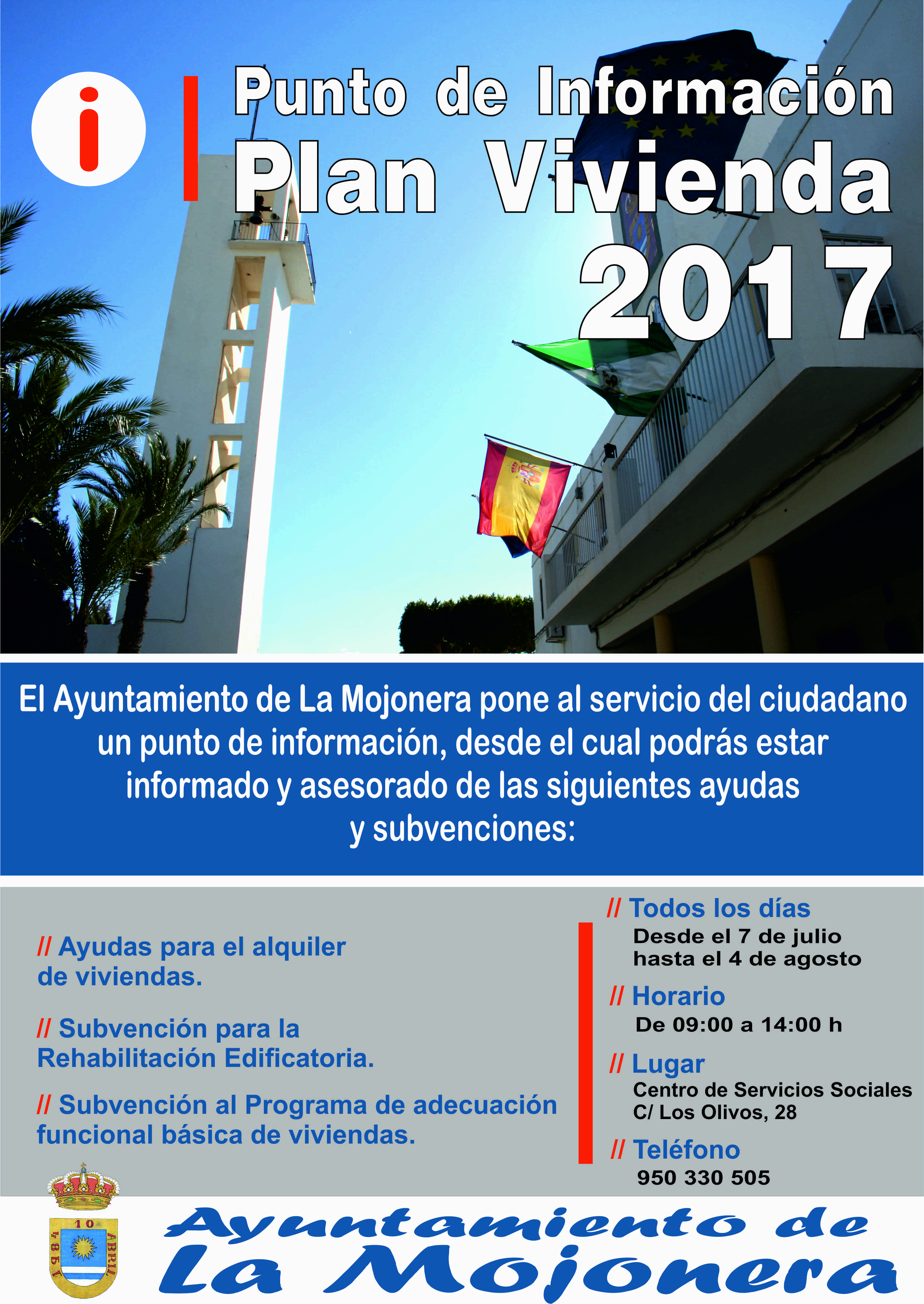 i

Punto de Información
Plan Vivienda
2017

El Ayuntamiento de La Mojonera pone al servicio del ciudadano un punto de información, desde el cual podrás estar informado y asesorado de las siguientes ayudas y subvenciones:

// Ayudas para el alquiler de viviendas.

// Subvención para la Rehabilitación Edificatoria.

// Subvención al Programa de adecuación funcional básica de viviendas.

// Todos los días
Desde el 7 de julio hasta el 4 de agosto

// Horario
De 09:00 a 14:00 h

// Lugar
Centro de Servicios Sociales
C/ Los Olivos, 28

// Teléfono
950 330 505

10 ABRIL 1984

Ayuntamiento de
La Mojonera